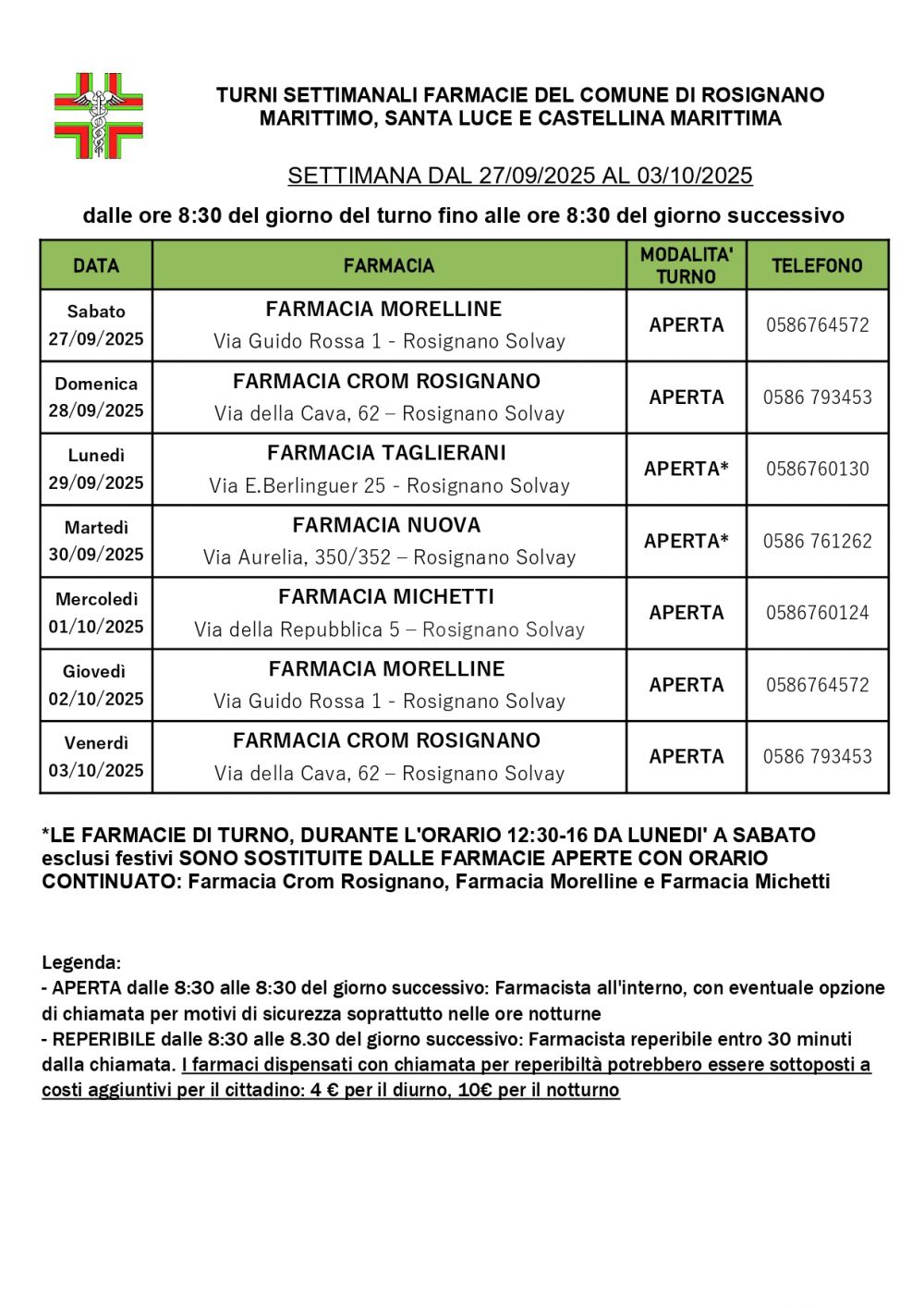 TURNI SETTIMANALI FARMACIE DEL COMUNE DI ROSIGNANO MARITTIMO, SANTA LUCE E CASTELLINA MARITTIMA

SETTIMANA DAL 27/09/2025 AL 03/10/2025

dalle ore 8:30 del giorno del turno fino alle ore 8:30 del giorno successivo

| DATA | FARMACIA | MODALITA' TURNO | TELEFONO |
|---|---|---|---|
| Sabato 27/09/2025 | FARMACIA MORELLINE Via Guido Rossa 1 - Rosignano Solvay | APERTA | 0586764572 |
| Domenica 28/09/2025 | FARMACIA CROM ROSIGNANO Via della Cava, 62 – Rosignano Solvay | APERTA | 0586 793453 |
| Lunedì 29/09/2025 | FARMACIA TAGLIERANI Via E.Berlinguer 25 - Rosignano Solvay | APERTA* | 0586760130 |
| Martedì 30/09/2025 | FARMACIA NUOVA Via Aurelia, 350/352 – Rosignano Solvay | APERTA* | 0586 761262 |
| Mercoledì 01/10/2025 | FARMACIA MICHETTI Via della Repubblica 5 – Rosignano Solvay | APERTA | 0586760124 |
| Giovedì 02/10/2025 | FARMACIA MORELLINE Via Guido Rossa 1 - Rosignano Solvay | APERTA | 0586764572 |
| Venerdì 03/10/2025 | FARMACIA CROM ROSIGNANO Via della Cava, 62 – Rosignano Solvay | APERTA | 0586 793453 |

*LE FARMACIE DI TURNO, DURANTE L'ORARIO 12:30-16 DA LUNEDI' A SABATO esclusi festivi SONO SOSTITUITE DALLE FARMACIE APERTE CON ORARIO CONTINUATO: Farmacia Crom Rosignano, Farmacia Morelline e Farmacia Michetti

Legenda:
- APERTA dalle 8:30 alle 8:30 del giorno successivo: Farmacista all'interno, con eventuale opzione di chiamata per motivi di sicurezza soprattutto nelle ore notturne
- REPERIBILE dalle 8:30 alle 8.30 del giorno successivo: Farmacista reperibile entro 30 minuti dalla chiamata. I farmaci dispensati con chiamata per reperibiltà potrebbero essere sottoposti a costi aggiuntivi per il cittadino: 4 € per il diurno, 10€ per il notturno